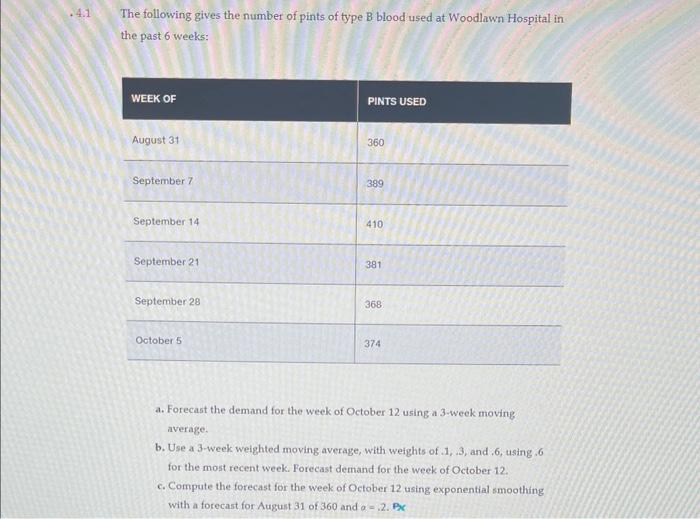 • 4.1 The following gives the number of pints of type B blood used at Woodlawn Hospital in the past 6 weeks:

| WEEK OF | PINTS USED |
|---|---|
| August 31 | 360 |
| September 7 | 389 |
| September 14 | 410 |
| September 21 | 381 |
| September 28 | 368 |
| October 5 | 374 |

a. Forecast the demand for the week of October 12 using a 3-week moving average.

b. Use a 3-week weighted moving average, with weights of .1, .3, and .6, using .6 for the most recent week. Forecast demand for the week of October 12.

c. Compute the forecast for the week of October 12 using exponential smoothing with a forecast for August 31 of 360 and $\alpha = .2$. Px